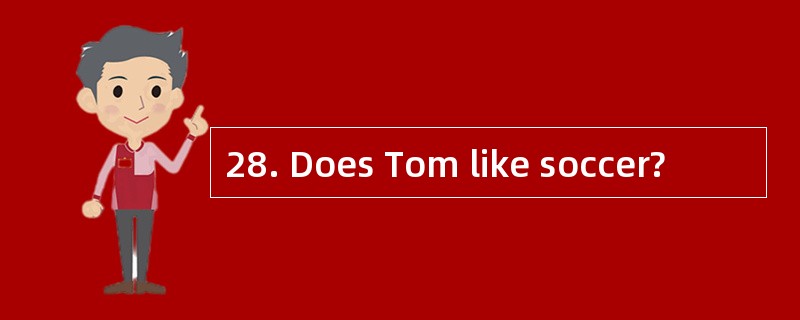 28. Does Tom like soccer?